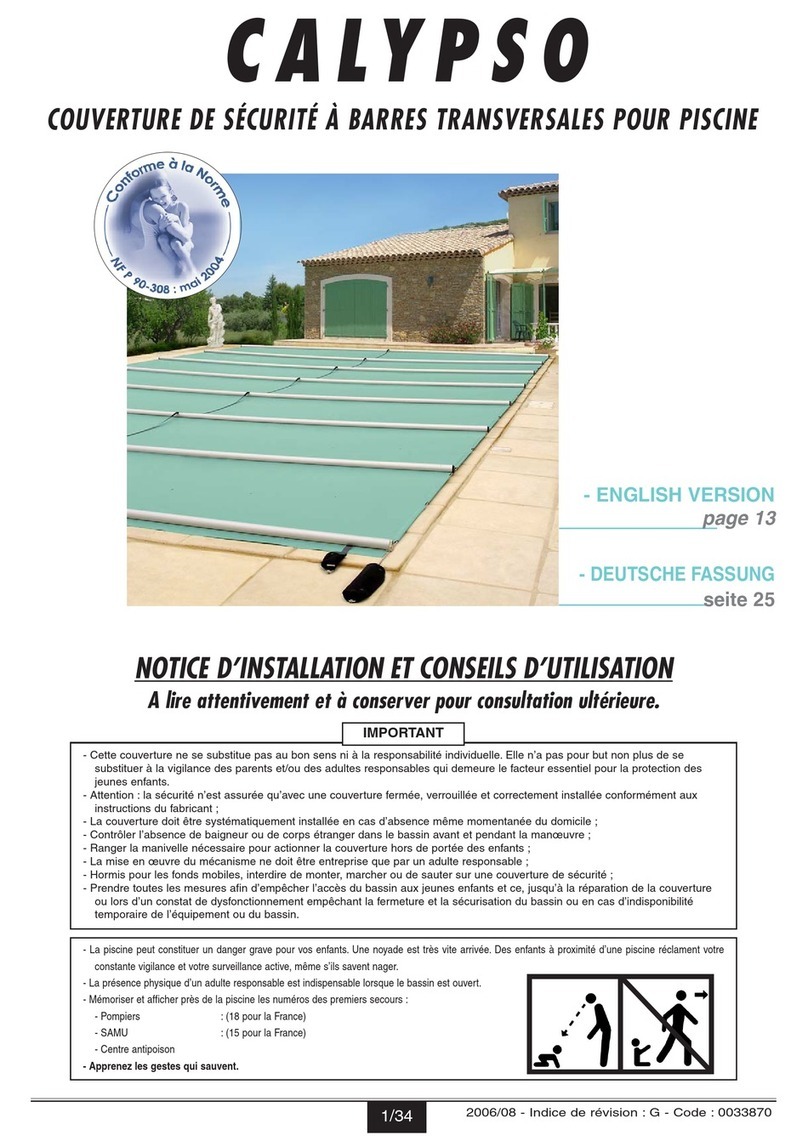 CALYPSO

COUVERTURE DE SÉCURITÉ À BARRES TRANSVERSALES POUR PISCINE

Conforme à la Norme
NF P 90-308 : mai 2004

- ENGLISH VERSION
page 13

- DEUTSCHE FASSUNG
seite 25

NOTICE D'INSTALLATION ET CONSEILS D'UTILISATION
A lire attentivement et à conserver pour consultation ultérieure.

IMPORTANT

- Cette couverture ne se substitue pas au bon sens ni à la responsabilité individuelle. Elle n'a pas pour but non plus de se substituer à la vigilance des parents et/ou des adultes responsables qui demeure le facteur essentiel pour la protection des jeunes enfants.
- Attention : la sécurité n'est assurée qu'avec une couverture fermée, verrouillée et correctement installée conformément aux instructions du fabricant ;
- La couverture doit être systématiquement installée en cas d'absence même momentanée du domicile ;
- Contrôler l'absence de baigneur ou de corps étranger dans le bassin avant et pendant la manœuvre ;
- Ranger la manivelle nécessaire pour actionner la couverture hors de portée des enfants ;
- La mise en œuvre du mécanisme ne doit être entreprise que par un adulte responsable ;
- Hormis pour les fonds mobiles, interdire de monter, marcher ou de sauter sur une couverture de sécurité ;
- Prendre toutes les mesures afin d'empêcher l'accès du bassin aux jeunes enfants et ce, jusqu'à la réparation de la couverture ou lors d'un constat de dysfonctionnement empêchant la fermeture et la sécurisation du bassin ou en cas d'indisponibilité temporaire de l'équipement ou du bassin.

- La piscine peut constituer un danger grave pour vos enfants. Une noyade est très vite arrivée. Des enfants à proximité d'une piscine réclament votre constante vigilance et votre surveillance active, même s'ils savent nager.
- La présence physique d'un adulte responsable est indispensable lorsque le bassin est ouvert.
- Mémoriser et afficher près de la piscine les numéros des premiers secours :
- Pompiers : (18 pour la France)
- SAMU : (15 pour la France)
- Centre antipoison
- Apprenez les gestes qui sauvent.

1/34

2006/08 - Indice de révision : G - Code : 0033870